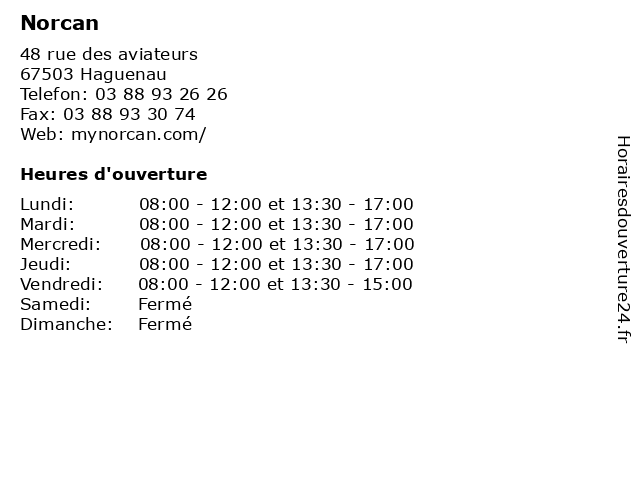 Norcan

48 rue des aviateurs
67503 Haguenau
Telefon: 03 88 93 26 26
Fax: 03 88 93 30 74
Web: mynorcan.com/

Heures d'ouverture

Lundi: 08:00 - 12:00 et 13:30 - 17:00
Mardi: 08:00 - 12:00 et 13:30 - 17:00
Mercredi: 08:00 - 12:00 et 13:30 - 17:00
Jeudi: 08:00 - 12:00 et 13:30 - 17:00
Vendredi: 08:00 - 12:00 et 13:30 - 15:00
Samedi: Fermé
Dimanche: Fermé

Horairesdouverture24.fr